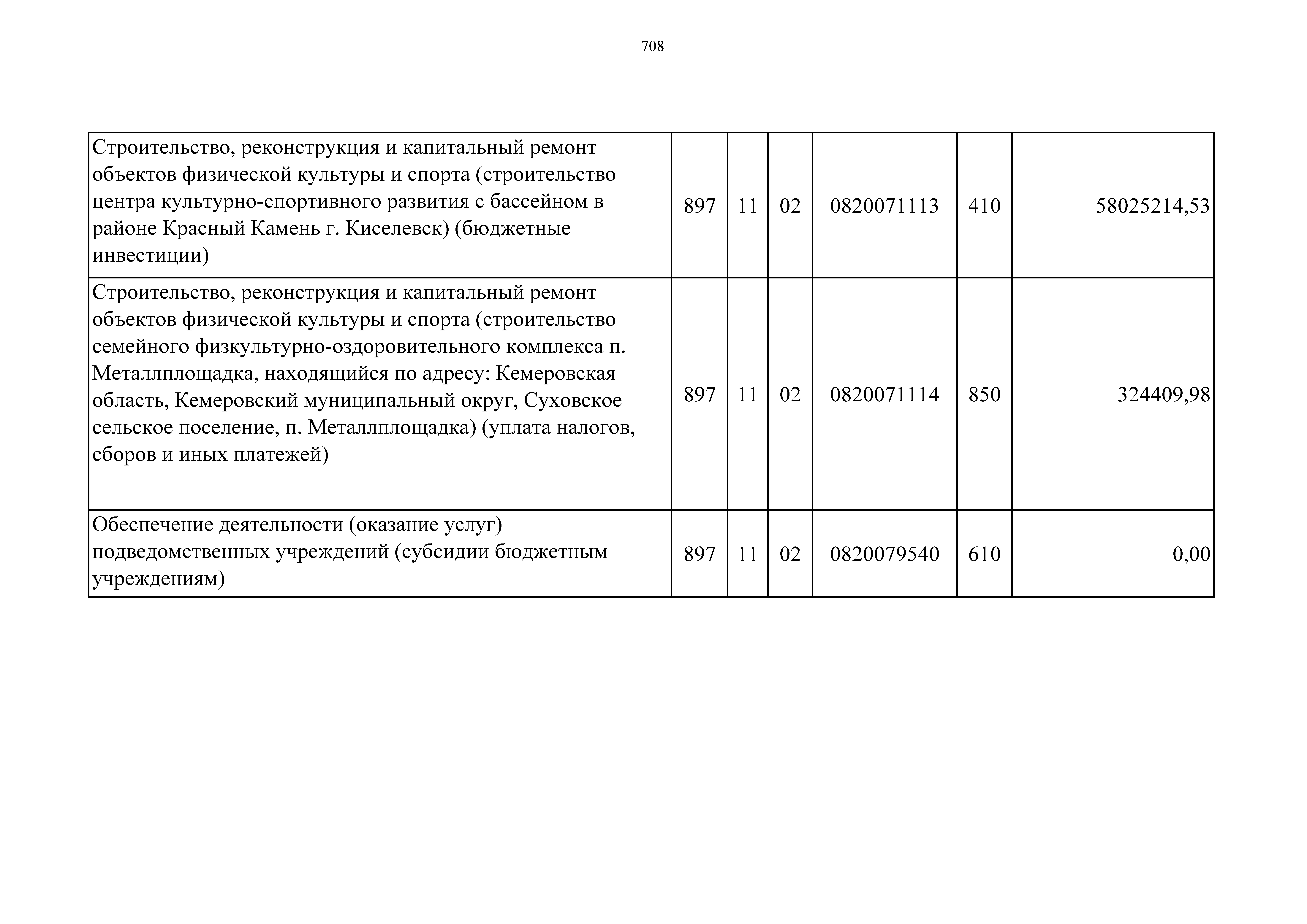 708

| | | | | | | |
|---|---|---|---|---|---|---|
| Строительство, реконструкция и капитальный ремонт объектов физической культуры и спорта (строительство центра культурно-спортивного развития с бассейном в районе Красный Камень г. Киселевск) (бюджетные инвестиции) | 897 | 11 | 02 | 0820071113 | 410 | 58025214,53 |
| Строительство, реконструкция и капитальный ремонт объектов физической культуры и спорта (строительство семейного физкультурно-оздоровительного комплекса п. Металлплощадка, находящийся по адресу: Кемеровская область, Кемеровский муниципальный округ, Суховское сельское поселение, п. Металлплощадка) (уплата налогов, сборов и иных платежей) | 897 | 11 | 02 | 0820071114 | 850 | 324409,98 |
| Обеспечение деятельности (оказание услуг) подведомственных учреждений (субсидии бюджетным учреждениям) | 897 | 11 | 02 | 0820079540 | 610 | 0,00 |